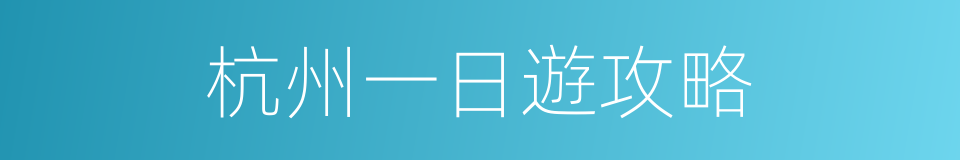 杭州一日遊攻略